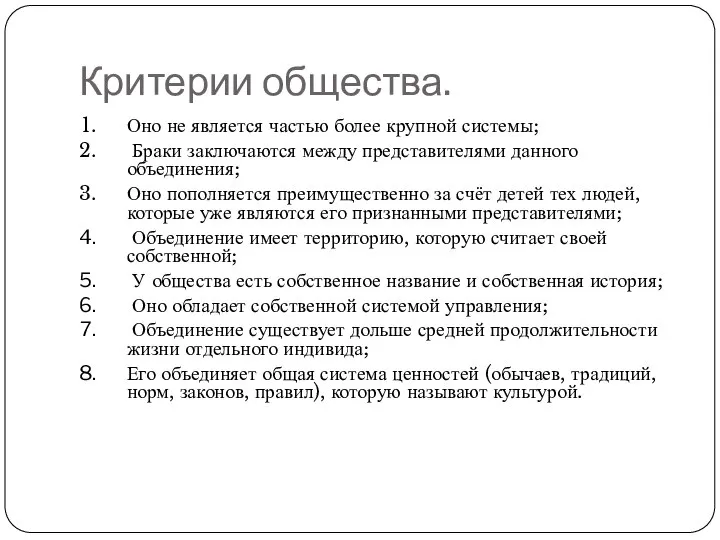 Критерии общества.

1. Оно не является частью более крупной системы;
2. Браки заключаются между представителями данного объединения;
3. Оно пополняется преимущественно за счёт детей тех людей, которые уже являются его признанными представителями;
4. Объединение имеет территорию, которую считает своей собственной;
5. У общества есть собственное название и собственная история;
6. Оно обладает собственной системой управления;
7. Объединение существует дольше средней продолжительности жизни отдельного индивида;
8. Его объединяет общая система ценностей (обычаев, традиций, норм, законов, правил), которую называют культурой.